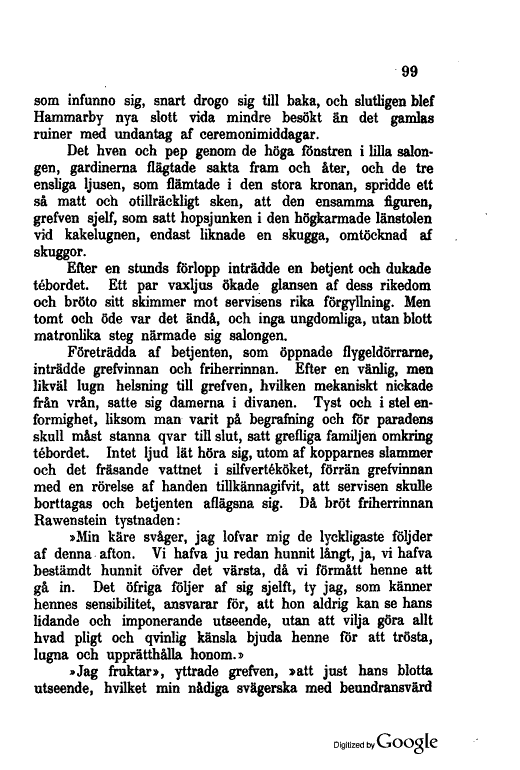 99

som infunno sig, snart drogo sig till baka, och slutligen blef Hammarby nya slott vida mindre besökt än det gamlas ruiner med undantag af ceremonimiddagar.

Det hven och pep genom de höga fönstren i lilla salongen, gardinerna flägtade sakta fram och åter, och de tre ensliga ljusen, som flämtade i den stora kronan, spridde ett så matt och otillräckligt sken, att den ensamma figuren, grefven sjelf, som satt hopsjunken i den högkarmade länstolen vid kakelugnen, endast liknade en skugga, omtöcknad af skuggor.

Efter en stunds förlopp inträdde en betjent och dukade tébordet. Ett par vaxljus ökade glansen af dess rikedom och bröto sitt skimmer mot servisens rika förgyllning. Men tomt och öde var det ändå, och inga ungdomliga, utan blott matronlika steg närmade sig salongen.

Företrädda af betjenten, som öppnade flygeldörrarne, inträdde grefvinnan och friherrinnan. Efter en vänlig, men likväl lugn helsning till grefven, hvilken mekaniskt nickade från vrån, satte sig damerna i divanen. Tyst och i stel enformighet, liksom man varit på begrafning och för paradens skull måst stanna qvar till slut, satt grefliga familjen omkring tébordet. Intet ljud lät höra sig, utom af kopparnes slammer och det fräsande vattnet i silfvertéköket, förrän grefvinnan med en rörelse af handen tillkännagifvit, att servisen skulle borttagas och betjenten aflägsna sig. Då bröt friherrinnan Rawenstein tystnaden:

»Min käre svåger, jag lofvar mig de lyckligaste följder af denna afton. Vi hafva ju redan hunnit långt, ja, vi hafva bestämdt hunnit öfver det värsta, då vi förmått henne att gå in. Det öfriga följer af sig sjelft, ty jag, som känner hennes sensibilitet, ansvarar för, att hon aldrig kan se hans lidande och imponerande utseende, utan att vilja göra allt hvad pligt och qvinlig känsla bjuda henne för att trösta, lugna och upprätthålla honom.»

»Jag fruktar», yttrade grefven, »att just hans blotta utseende, hvilket min nådiga svägerska med beundransvärd

Digitized by Google